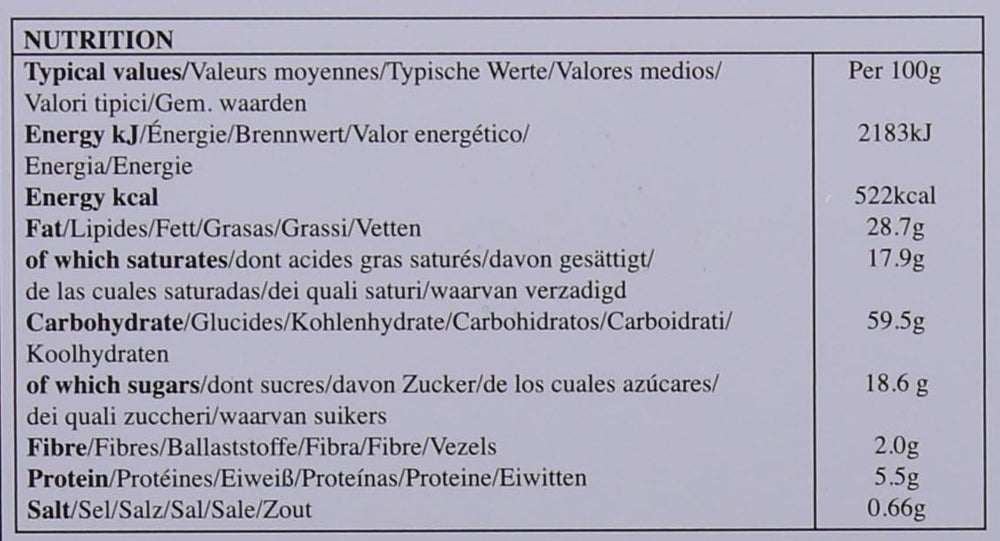 | NUTRITION | |
|---|---|
| Typical values/Valeurs moyennes/Typische Werte/Valores medios/ Valori tipici/Gem. waarden | Per 100g |
| Energy kJ/Énergie/Brennwert/Valor energético/ Energia/Energie | 2183kJ |
| Energy kcal | 522kcal |
| Fat/Lipides/Fett/Grasas/Grassi/Vetten | 28.7g |
| of which saturates/dont acides gras saturés/davon gesättigt/ de las cuales saturadas/dei quali saturi/waarvan verzadigd | 17.9g |
| Carbohydrate/Glucides/Kohlenhydrate/Carbohidratos/Carboidrati/ Koolhydraten | 59.5g |
| of which sugars/dont sucres/davon Zucker/de los cuales azúcares/ dei quali zuccheri/waarvan suikers | 18.6 g |
| Fibre/Fibres/Ballaststoffe/Fibra/Fibre/Vezels | 2.0g |
| Protein/Protéines/Eiweiß/Proteínas/Proteine/Eiwitten | 5.5g |
| Salt/Sel/Salz/Sal/Sale/Zout | 0.66g |